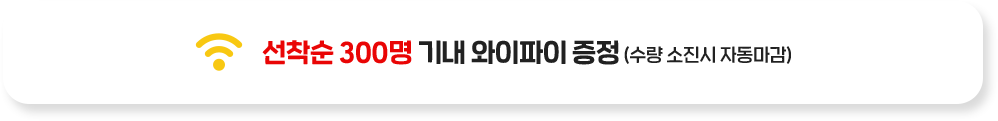 선착순 300명 기내 와이파이 증정 (수량 소진시 자동마감)